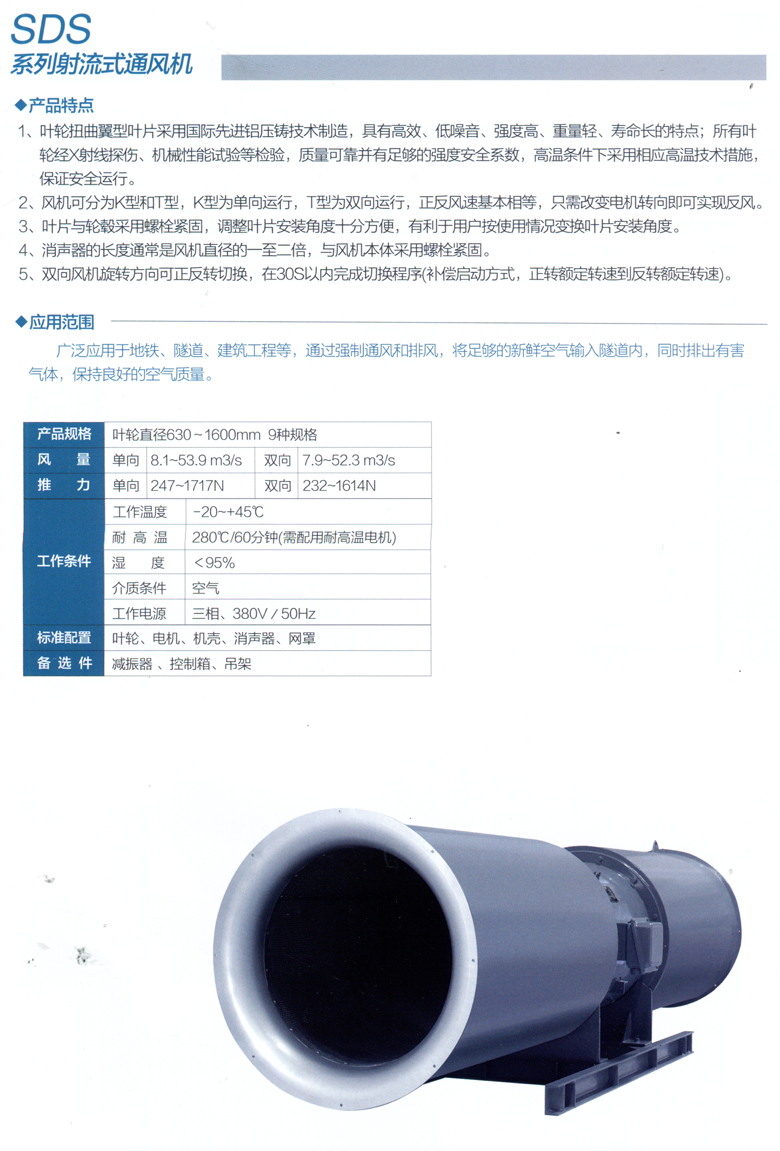 SDS
系列射流式通风机

◆产品特点

1、叶轮扭曲翼型叶片采用国际先进铝压铸技术制造，具有高效、低噪音、强度高、重量轻、寿命长的特点；所有叶轮经X射线探伤、机械性能试验等检验，质量可靠并有足够的强度安全系数，高温条件下采用相应高温技术措施，保证安全运行。
2、风机可分为K型和T型，K型为单向运行，T型为双向运行，正反风速基本相等，只需改变电机转向即可实现反风。
3、叶片与轮毂采用螺栓紧固，调整叶片安装角度十分方便，有利于用户按使用情况变换叶片安装角度。
4、消声器的长度通常是风机直径的一至二倍，与风机本体采用螺栓紧固。
5、双向风机旋转方向可正反转切换，在30S以内完成切换程序(补偿启动方式，正转额定转速到反转额定转速)。

◆应用范围

广泛应用于地铁、隧道、建筑工程等，通过强制通风和排风，将足够的新鲜空气输入隧道内，同时排出有害气体，保持良好的空气质量。

| 产品规格 | 叶轮直径630～1600mm 9种规格 | | | |
|---|---|---|---|---|
| 风　量 | 单向 | 8.1~53.9 m3/s | 双向 | 7.9~52.3 m3/s |
| 推　力 | 单向 | 247~1717N | 双向 | 232~1614N |
| 工作条件 | 工作温度 | -20~+45℃ | | |
| | 耐 高 温 | 280℃/60分钟(需配用耐高温电机) | | |
| | 湿　度 | <95% | | |
| | 介质条件 | 空气 | | |
| | 工作电源 | 三相、380V / 50Hz | | |
| 标准配置 | 叶轮、电机、机壳、消声器、网罩 | | | |
| 备 选 件 | 减振器 、控制箱、吊架 | | | |